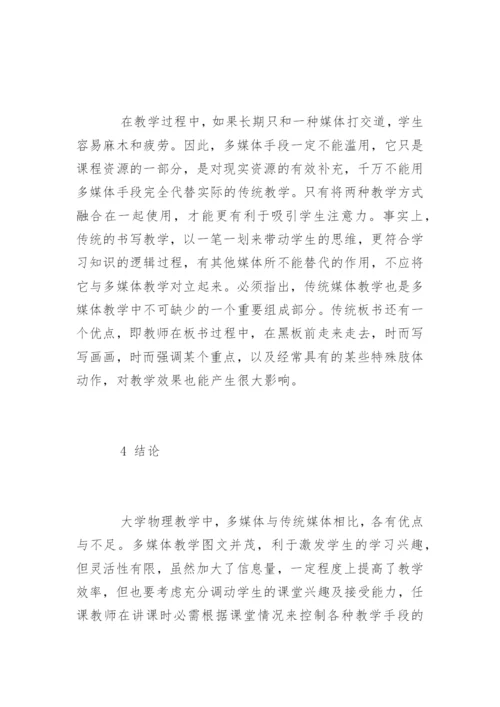 在教学过程中，如果长期只和一种媒体打交道，学生容易麻木和疲劳。因此，多媒体手段一定不能滥用，它只是课程资源的一部分，是对现实资源的有效补充，千万不能用多媒体手段完全代替实际的传统教学。只有将两种教学方式融合在一起使用，才能更有利于吸引学生注意力。事实上，传统的书写教学，以一笔一划来带动学生的思维，更符合学习知识的逻辑过程，有其他媒体所不能替代的作用，不应将它与多媒体教学对立起来。必须指出，传统媒体教学也是多媒体教学中不可缺少的一个重要组成部分。传统板书还有一个优点，即教师在板书过程中，在黑板前走来走去，时而写写画画，时而强调某个重点，以及经常具有的某些特殊肢体动作，对教学效果也能产生很大影响。

4 结论

大学物理教学中，多媒体与传统媒体相比，各有优点与不足。多媒体教学图文并茂，利于激发学生的学习兴趣，但灵活性有限，虽然加大了信息量，一定程度上提高了教学效率，但也要考虑充分调动学生的课堂兴趣及接受能力，任课教师在讲课时必需根据课堂情况来控制各种教学手段的